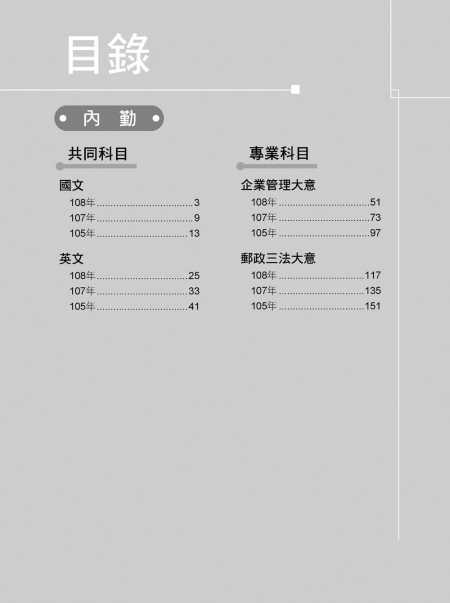 目錄

內 勤

共同科目

國文
108年 3
107年 9
105年 13

英文
108年 25
107年 33
105年 41

專業科目

企業管理大意
108年 51
107年 73
105年 97

郵政三法大意
108年 117
107年 135
105年 151